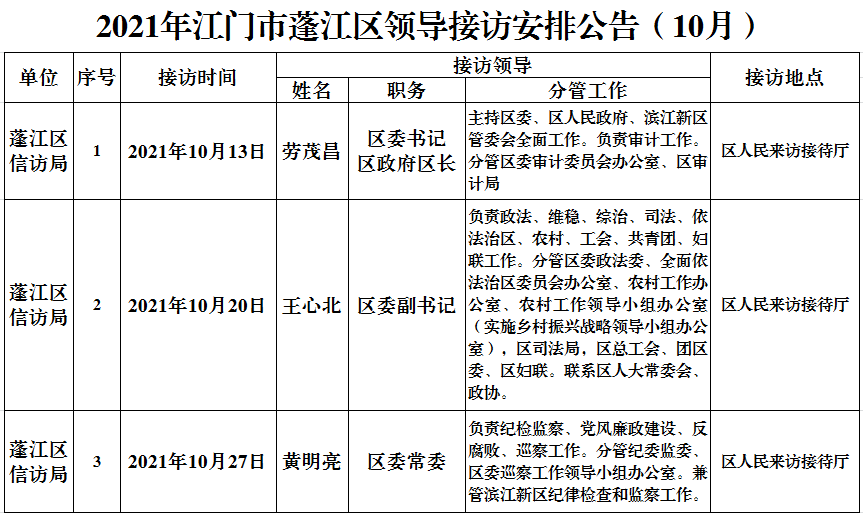 2021年江门市蓬江区领导接访安排公告（10月）

| 单位 | 序号 | 接访时间 | 接访领导 姓名 | 接访领导 职务 | 接访领导 分管工作 | 接访地点 |
|---|---|---|---|---|---|---|
| 蓬江区信访局 | 1 | 2021年10月13日 | 劳茂昌 | 区委书记 区政府区长 | 主持区委、区人民政府、滨江新区管委会全面工作。负责审计工作。分管区委审计委员会办公室、区审计局 | 区人民来访接待厅 |
| 蓬江区信访局 | 2 | 2021年10月20日 | 王心北 | 区委副书记 | 负责政法、维稳、综治、司法、依法治区、农村、工会、共青团、妇联工作。分管区委政法委、全面依法治区委员会办公室、农村工作办公室、农村工作领导小组办公室（实施乡村振兴战略领导小组办公室），区司法局，区总工会、团区委、区妇联。联系区人大常委会、政协。 | 区人民来访接待厅 |
| 蓬江区信访局 | 3 | 2021年10月27日 | 黄明亮 | 区委常委 | 负责纪检监察、党风廉政建设、反腐败、巡察工作。分管纪委监委、区委巡察工作领导小组办公室。兼管滨江新区纪律检查和监察工作。 | 区人民来访接待厅 |